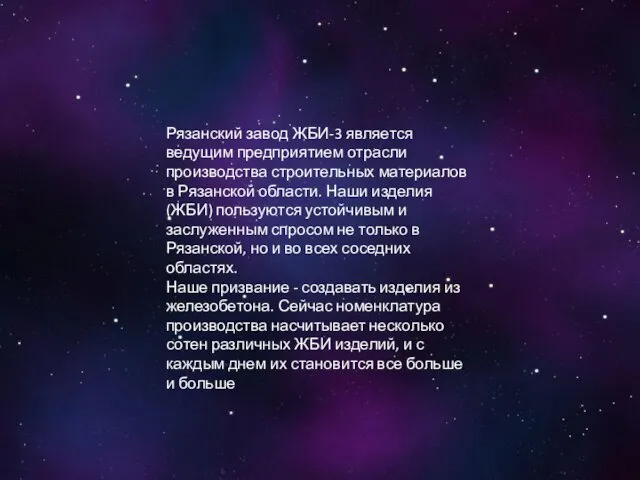 Рязанский завод ЖБИ-3 является ведущим предприятием отрасли производства строительных материалов в Рязанской области. Наши изделия (ЖБИ) пользуются устойчивым и заслуженным спросом не только в Рязанской, но и во всех соседних областях.
Наше призвание - создавать изделия из железобетона. Сейчас номенклатура производства насчитывает несколько сотен различных ЖБИ изделий, и с каждым днем их становится все больше и больше